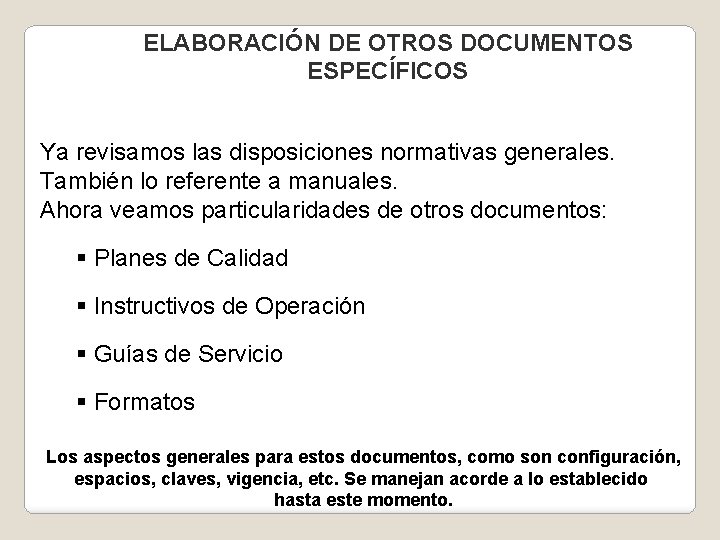 ELABORACIÓN DE OTROS DOCUMENTOS ESPECÍFICOS

Ya revisamos las disposiciones normativas generales. También lo referente a manuales. Ahora veamos particularidades de otros documentos:

▪ Planes de Calidad

▪ Instructivos de Operación

▪ Guías de Servicio

▪ Formatos

Los aspectos generales para estos documentos, como son configuración, espacios, claves, vigencia, etc. Se manejan acorde a lo establecido hasta este momento.